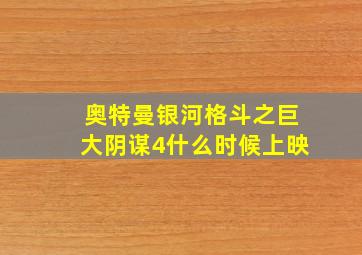 奥特曼银河格斗之巨大阴谋4什么时候上映